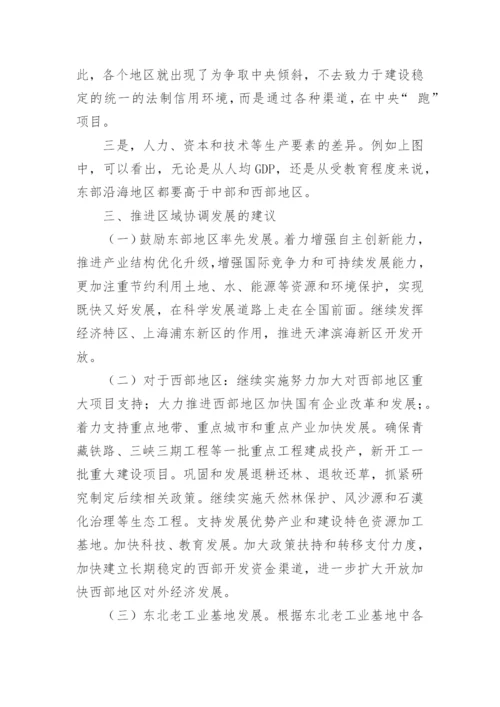 此，各个地区就出现了为争取中央倾斜，不去致力于建设稳定的统一的法制信用环境，而是通过各种渠道，在中央“跑”项目。

三是，人力、资本和技术等生产要素的差异。例如上图中，可以看出，无论是从人均GDP，还是从受教育程度来说，东部沿海地区都要高于中部和西部地区。

三、推进区域协调发展的建议

（一）鼓励东部地区率先发展。着力增强自主创新能力，推进产业结构优化升级，增强国际竞争力和可持续发展能力，更加注重节约利用土地、水、能源等资源和环境保护，实现既快又好发展，在科学发展道路上走在全国前面。继续发挥经济特区、上海浦东新区的作用，推进天津滨海新区开发开放。

（二）对于西部地区：继续实施努力加大对西部地区重大项目支持；大力推进西部地区加快国有企业改革和发展；。着力支持重点地带、重点城市和重点产业加快发展。确保青藏铁路、三峡三期工程等一批重点工程建成投产，新开工一批重大建设项目。巩固和发展退耕还林、退牧还草，抓紧研究制定后续相关政策。继续实施天然林保护、风沙源和石漠化治理等生态工程。支持发展优势产业和建设特色资源加工基地。加快科技、教育发展。加大政策扶持和转移支付力度，加快建立长期稳定的西部开发资金渠道，进一步扩大开放加快西部地区对外经济发展。

（三）东北老工业基地发展。根据东北老工业基地中各